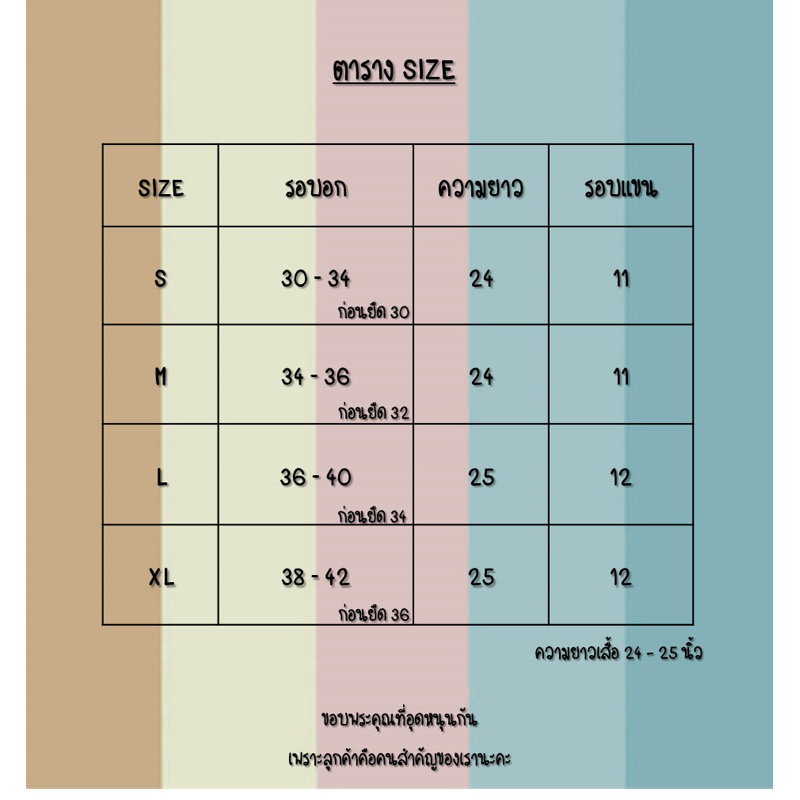 ตาราง SIZE

| SIZE | รอบอก | ความยาว | รอบแขน |
|---|---|---|---|
| S | 30 - 34 ก่อนยืด 30 | 24 | 11 |
| M | 34 - 36 ก่อนยืด 32 | 24 | 11 |
| L | 36 - 40 ก่อนยืด 34 | 25 | 12 |
| XL | 38 - 42 ก่อนยืด 36 | 25 | 12 |

ความยาวเสื้อ 24 - 25 นิ้ว

ขอบพระคุณที่อุดหนุนกัน
เพราะลูกค้าคือคนสำคัญของเรานะคะ